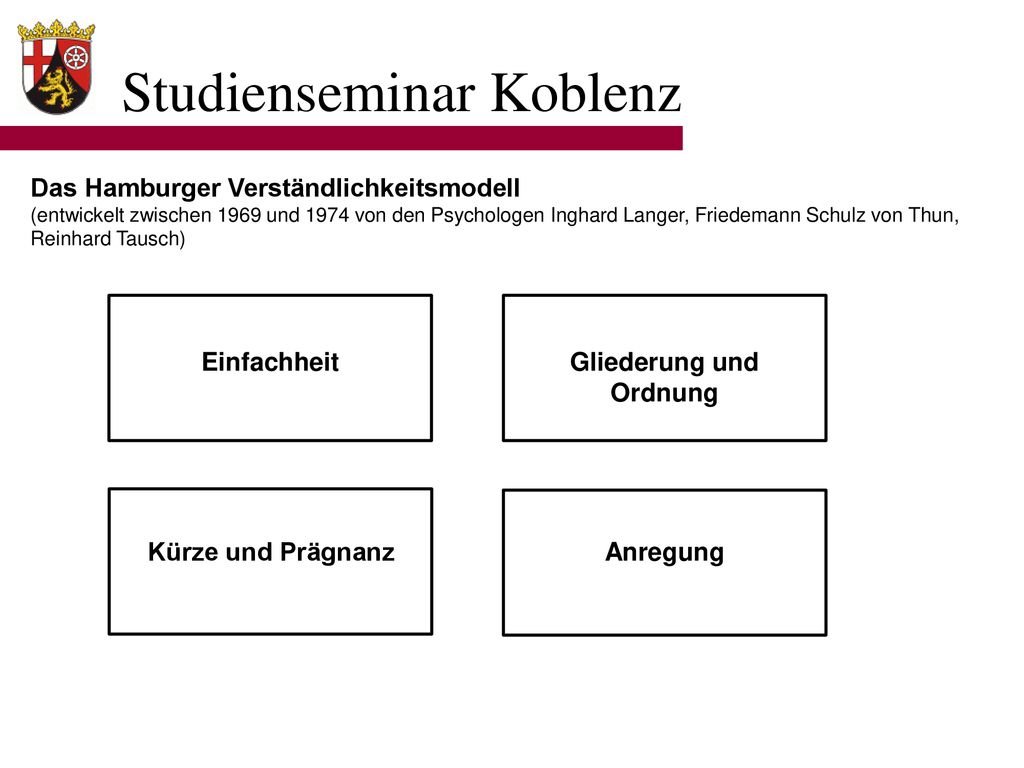 Studienseminar Koblenz

Das Hamburger Verständlichkeitsmodell
(entwickelt zwischen 1969 und 1974 von den Psychologen Inghard Langer, Friedemann Schulz von Thun, Reinhard Tausch)

Einfachheit

Gliederung und Ordnung

Kürze und Prägnanz

Anregung